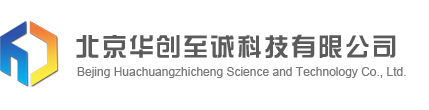 北京华创至诚科技有限公司
Bejing Huachuangzhicheng Science and Technology Co., Ltd.